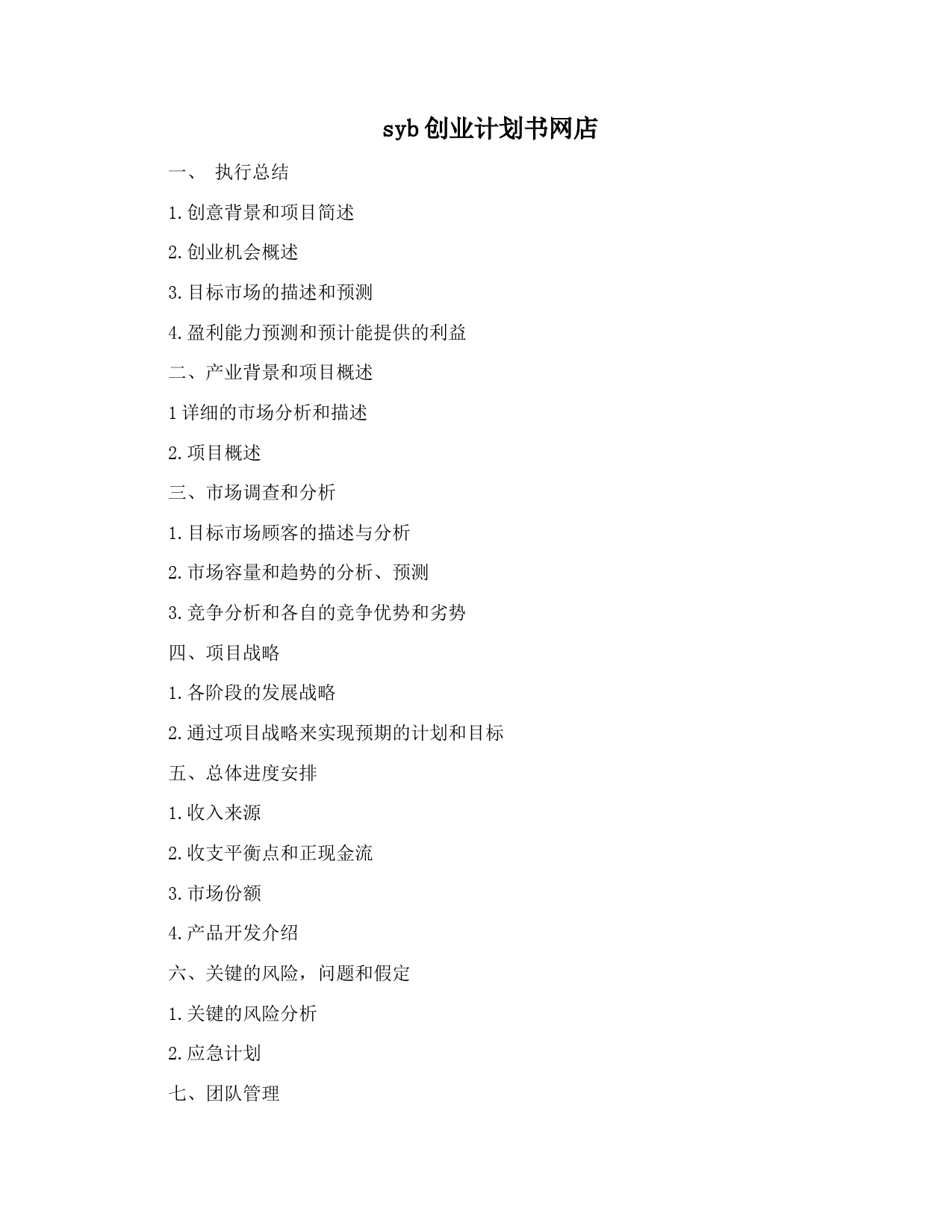 syb创业计划书网店

一、 执行总结

1.创意背景和项目简述

2.创业机会概述

3.目标市场的描述和预测

4.盈利能力预测和预计能提供的利益

二、产业背景和项目概述

1详细的市场分析和描述

2.项目概述

三、市场调查和分析

1.目标市场顾客的描述与分析

2.市场容量和趋势的分析、预测

3.竞争分析和各自的竞争优势和劣势

四、项目战略

1.各阶段的发展战略

2.通过项目战略来实现预期的计划和目标

五、总体进度安排

1.收入来源

2.收支平衡点和正现金流

3.市场份额

4.产品开发介绍

六、关键的风险，问题和假定

1.关键的风险分析

2.应急计划

七、团队管理